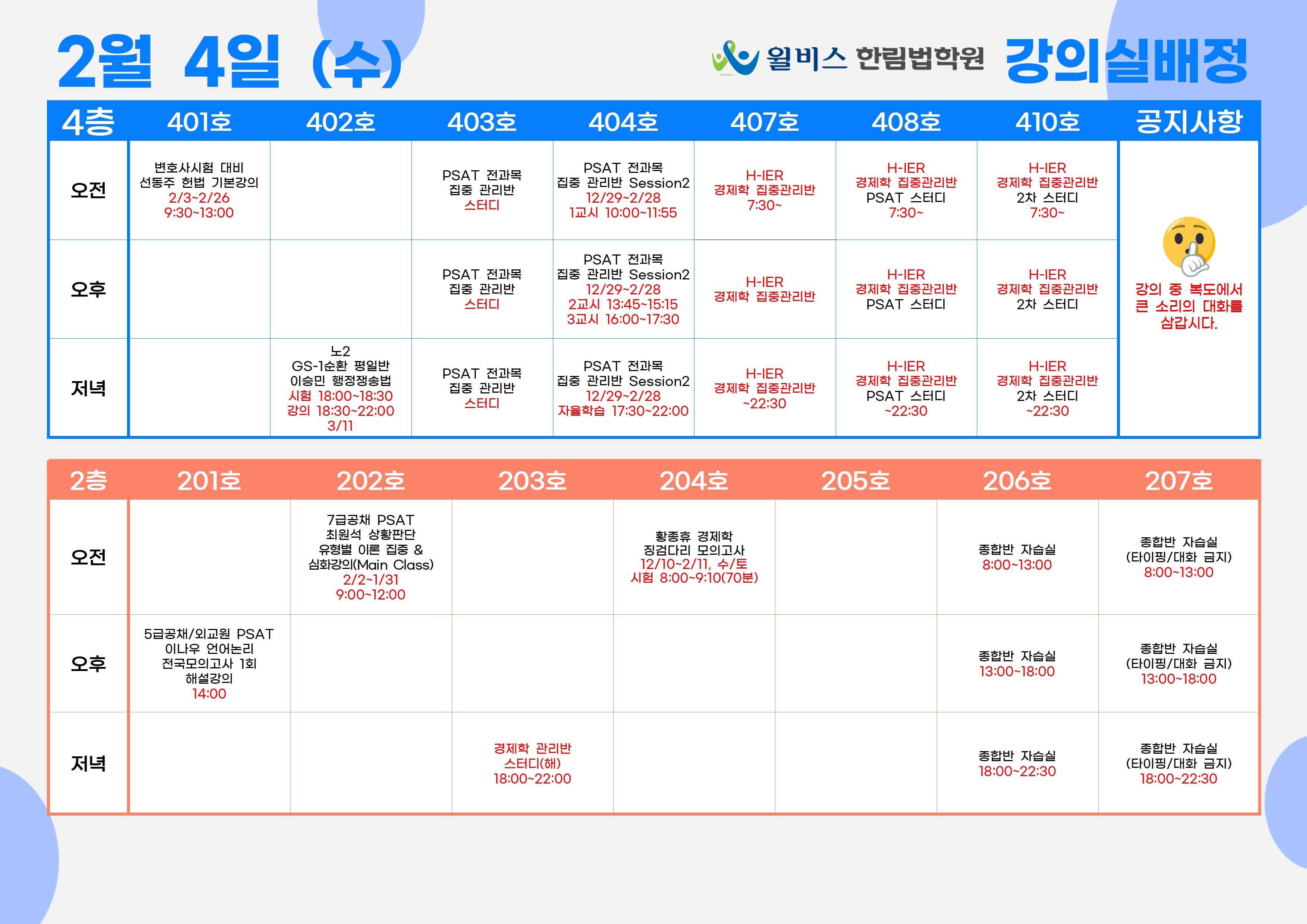 2월 4일 (수)

윌비스 한림법학원 강의실배정

| 4층 | 401호 | 402호 | 403호 | 404호 | 407호 | 408호 | 410호 | 공지사항 |
|---|---|---|---|---|---|---|---|---|
| 오전 | 변호사시험 대비 선동주 헌법 기본강의 2/3~2/26 9:30~13:00 | | PSAT 전과목 집중 관리반 스터디 | PSAT 전과목 집중 관리반 Session2 12/29~2/28 1교시 10:00~11:55 | H-IER 경제학 집중관리반 7:30~ | H-IER 경제학 집중관리반 PSAT 스터디 7:30~ | H-IER 경제학 집중관리반 2차 스터디 7:30~ | 강의 중 복도에서 큰 소리의 대화를 삼갑시다. |
| 오후 | | | PSAT 전과목 집중 관리반 스터디 | PSAT 전과목 집중 관리반 Session2 12/29~2/28 2교시 13:45~15:15 3교시 16:00~17:30 | H-IER 경제학 집중관리반 | H-IER 경제학 집중관리반 PSAT 스터디 | H-IER 경제학 집중관리반 2차 스터디 | |
| 저녁 | | 노2 GS-1순환 평일반 이승민 행정쟁송법 시험 18:00~18:30 강의 18:30~22:00 3/11 | PSAT 전과목 집중 관리반 스터디 | PSAT 전과목 집중 관리반 Session2 12/29~2/28 자율학습 17:30~22:00 | H-IER 경제학 집중관리반 ~22:30 | H-IER 경제학 집중관리반 PSAT 스터디 ~22:30 | H-IER 경제학 집중관리반 2차 스터디 ~22:30 | |

| 2층 | 201호 | 202호 | 203호 | 204호 | 205호 | 206호 | 207호 |
|---|---|---|---|---|---|---|---|
| 오전 | | 7급공채 PSAT 최원석 상황판단 유형별 이론 집중 & 심화강의(Main Class) 2/2~1/31 9:00~12:00 | | 황종휴 경제학 징검다리 모의고사 12/10~2/11, 수/토 시험 8:00~9:10(70분) | | 종합반 자습실 8:00~13:00 | 종합반 자습실 (타이핑/대화 금지) 8:00~13:00 |
| 오후 | 5급공채/외교원 PSAT 이나우 언어논리 전국모의고사 1회 해설강의 14:00 | | | | | 종합반 자습실 13:00~18:00 | 종합반 자습실 (타이핑/대화 금지) 13:00~18:00 |
| 저녁 | | | 경제학 관리반 스터디(해) 18:00~22:00 | | | 종합반 자습실 18:00~22:30 | 종합반 자습실 (타이핑/대화 금지) 18:00~22:30 |